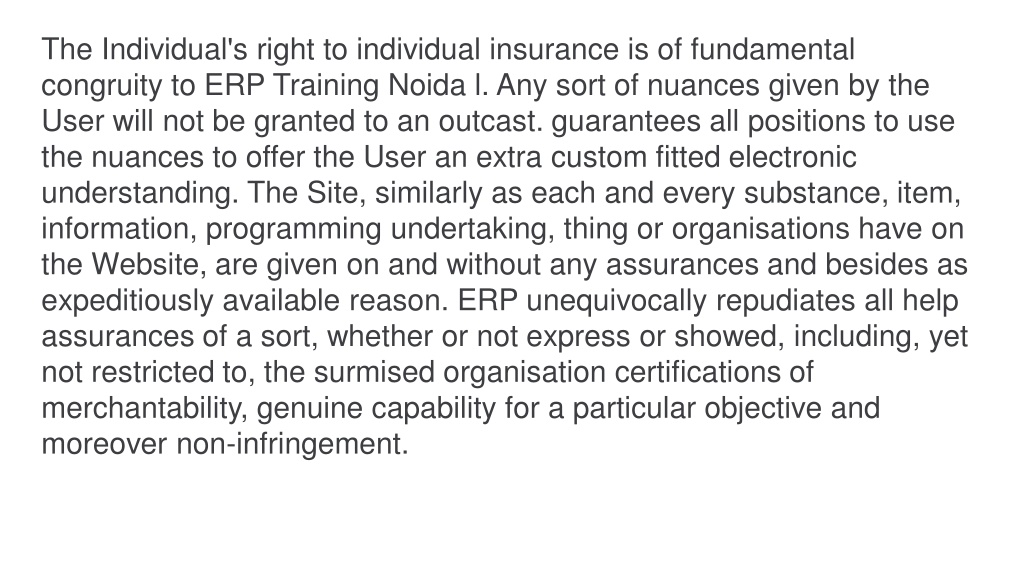 The Individual's right to individual insurance is of fundamental congruity to ERP Training Noida l. Any sort of nuances given by the User will not be granted to an outcast. guarantees all positions to use the nuances to offer the User an extra custom fitted electronic understanding. The Site, similarly as each and every substance, item, information, programming undertaking, thing or organisations have on the Website, are given on and without any assurances and besides as expeditiously available reason. ERP unequivocally repudiates all help assurances of a sort, whether or not express or showed, including, yet not restricted to, the surmised organisation certifications of merchantability, genuine capability for a particular objective and moreover non-infringement.